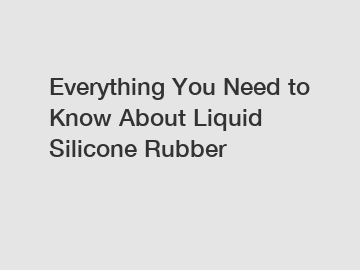 Everything You Need to Know About Liquid Silicone Rubber